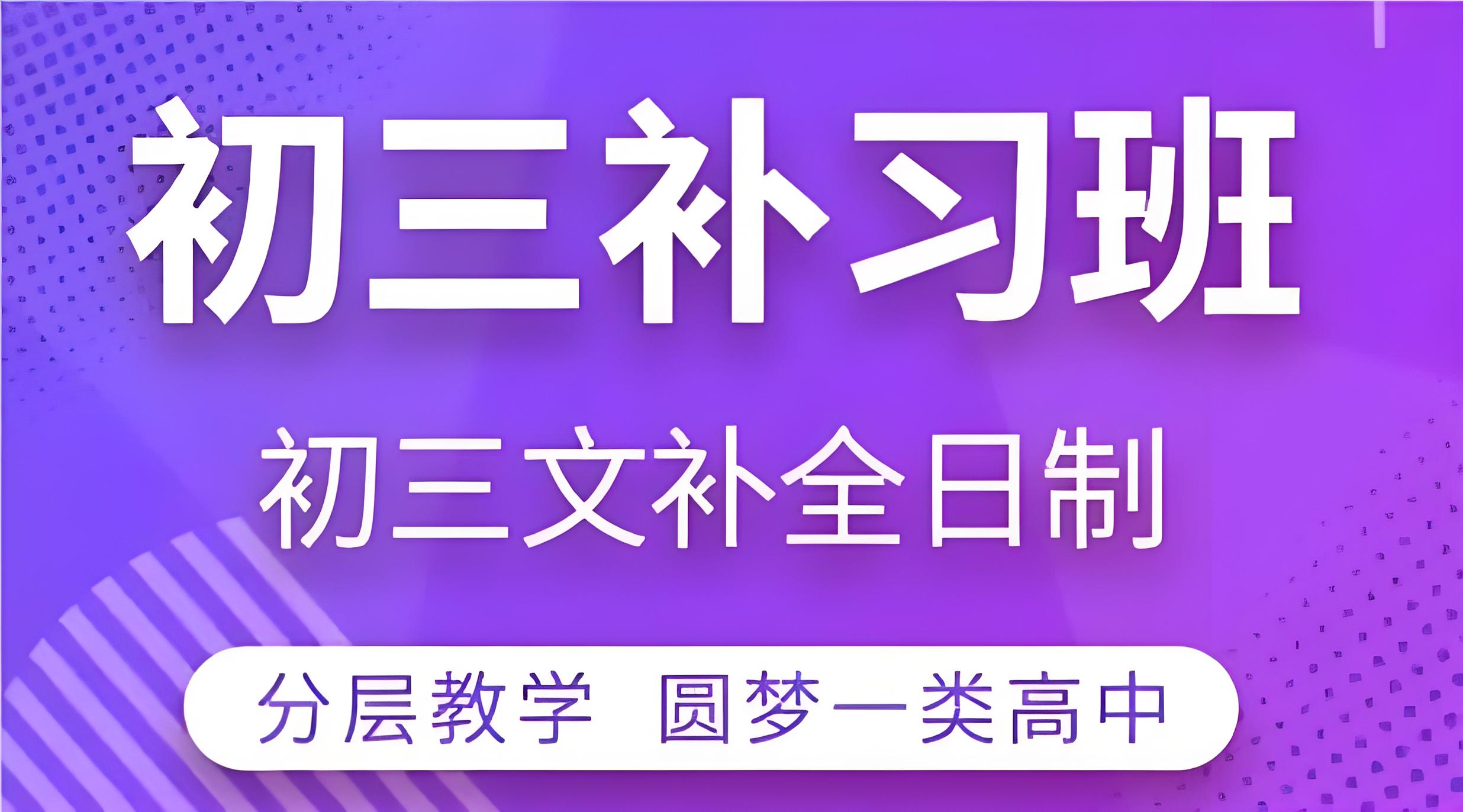 初三补习班

初三文补全日制

分层教学 圆梦一类高中